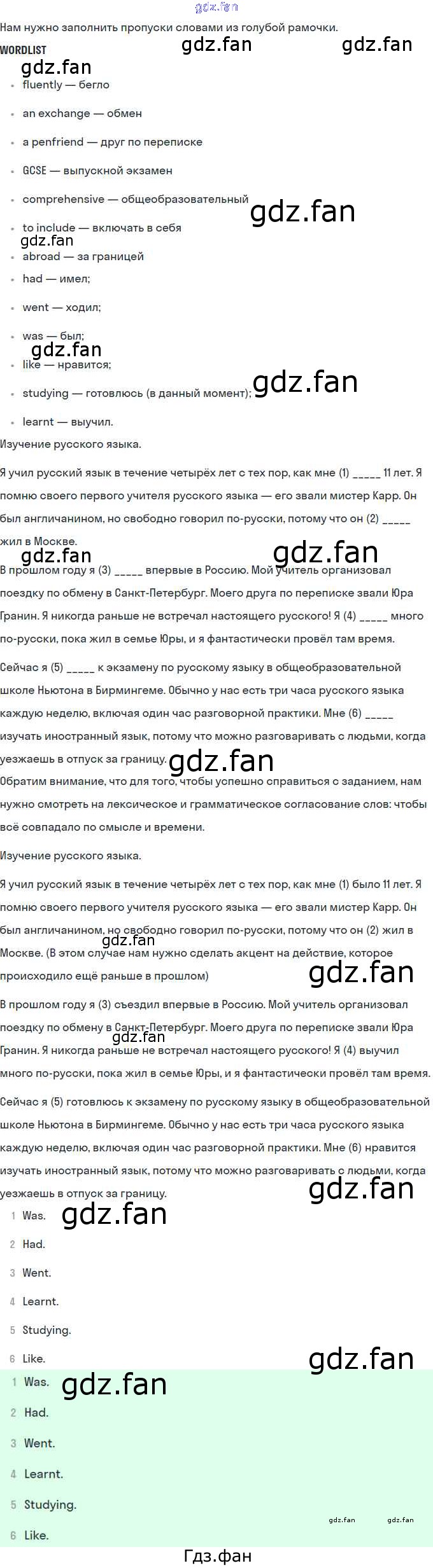 Нам нужно заполнить пропуски словами из голубой рамочки.

WORDLIST

• fluently — бегло
• an exchange — обмен
• a penfriend — друг по переписке
• GCSE — выпускной экзамен
• comprehensive — общеобразовательный
• to include — включать в себя
• abroad — за границей
• had — имел;
• went — ходил;
• was — был;
• like — нравится;
• studying — готовлюсь (в данный момент);
• learnt — выучил.

Изучение русского языка.

Я учил русский язык в течение четырёх лет с тех пор, как мне (1) ____ 11 лет. Я помню своего первого учителя русского языка — его звали мистер Карр. Он был англичанином, но свободно говорил по-русски, потому что он (2) ____ жил в Москве.

В прошлом году я (3) ____ впервые в Россию. Мой учитель организовал поездку по обмену в Санкт-Петербург. Моего друга по переписке звали Юра Гранин. Я никогда раньше не встречал настоящего русского! Я (4) ____ много по-русски, пока жил в семье Юры, и я фантастически провёл там время.

Сейчас я (5) ____ к экзамену по русскому языку в общеобразовательной школе Ньютона в Бирмингеме. Обычно у нас есть три часа русского языка каждую неделю, включая один час разговорной практики. Мне (6) ____ изучать иностранный язык, потому что можно разговаривать с людьми, когда уезжаешь в отпуск за границу.

Обратим внимание, что для того, чтобы успешно справиться с заданием, нам нужно смотреть на лексическое и грамматическое согласование слов: чтобы всё совпадало по смысле и времени.

Изучение русского языка.

Я учил русский язык в течение четырёх лет с тех пор, как мне (1) было 11 лет. Я помню своего первого учителя русского языка — его звали мистер Карр. Он был англичанином, но свободно говорил по-русски, потому что он (2) жил в Москве. (В этом случае нам нужно сделать акцент на действие, которое происходило ещё раньше в прошлом)

В прошлом году я (3) съездил впервые в Россию. Мой учитель организовал поездку по обмену в Санкт-Петербург. Моего друга по переписке звали Юра Гранин. Я никогда раньше не встречал настоящего русского! Я (4) выучил много по-русски, пока жил в семье Юры, и я фантастически провёл там время.

Сейчас я (5) готовлюсь к экзамену по русскому языку в общеобразовательной школе Ньютона в Бирмингеме. Обычно у нас есть три часа русского языка каждую неделю, включая один час разговорной практики. Мне (6) нравится изучать иностранный язык, потому что можно разговаривать с людьми, когда уезжаешь в отпуск за границу.

1 Was.
2 Had.
3 Went.
4 Learnt.
5 Studying.
6 Like.

1 Was.
2 Had.
3 Went.
4 Learnt.
5 Studying.
6 Like.

Гдз.фан

gdz.fan